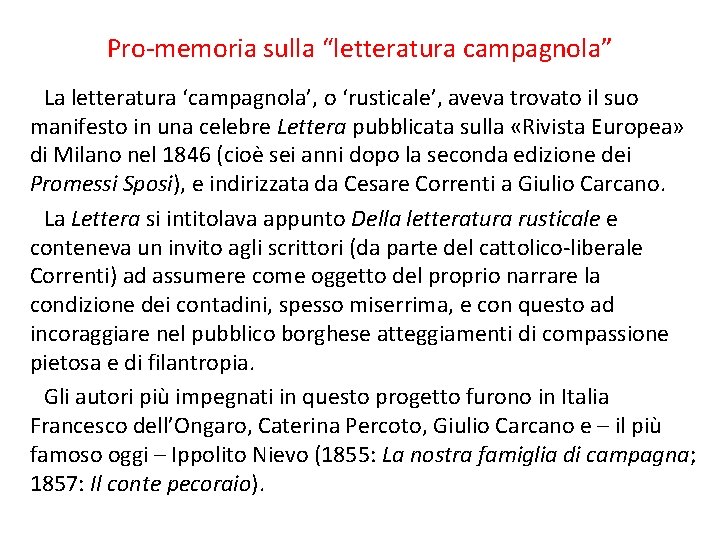 Pro-memoria sulla “letteratura campagnola”

La letteratura ‘campagnola’, o ‘rusticale’, aveva trovato il suo manifesto in una celebre Lettera pubblicata sulla «Rivista Europea» di Milano nel 1846 (cioè sei anni dopo la seconda edizione dei Promessi Sposi), e indirizzata da Cesare Correnti a Giulio Carcano.

La Lettera si intitolava appunto Della letteratura rusticale e conteneva un invito agli scrittori (da parte del cattolico-liberale Correnti) ad assumere come oggetto del proprio narrare la condizione dei contadini, spesso miserrima, e con questo ad incoraggiare nel pubblico borghese atteggiamenti di compassione pietosa e di filantropia.

Gli autori più impegnati in questo progetto furono in Italia Francesco dell’Ongaro, Caterina Percoto, Giulio Carcano e – il più famoso oggi – Ippolito Nievo (1855: La nostra famiglia di campagna; 1857: Il conte pecoraio).